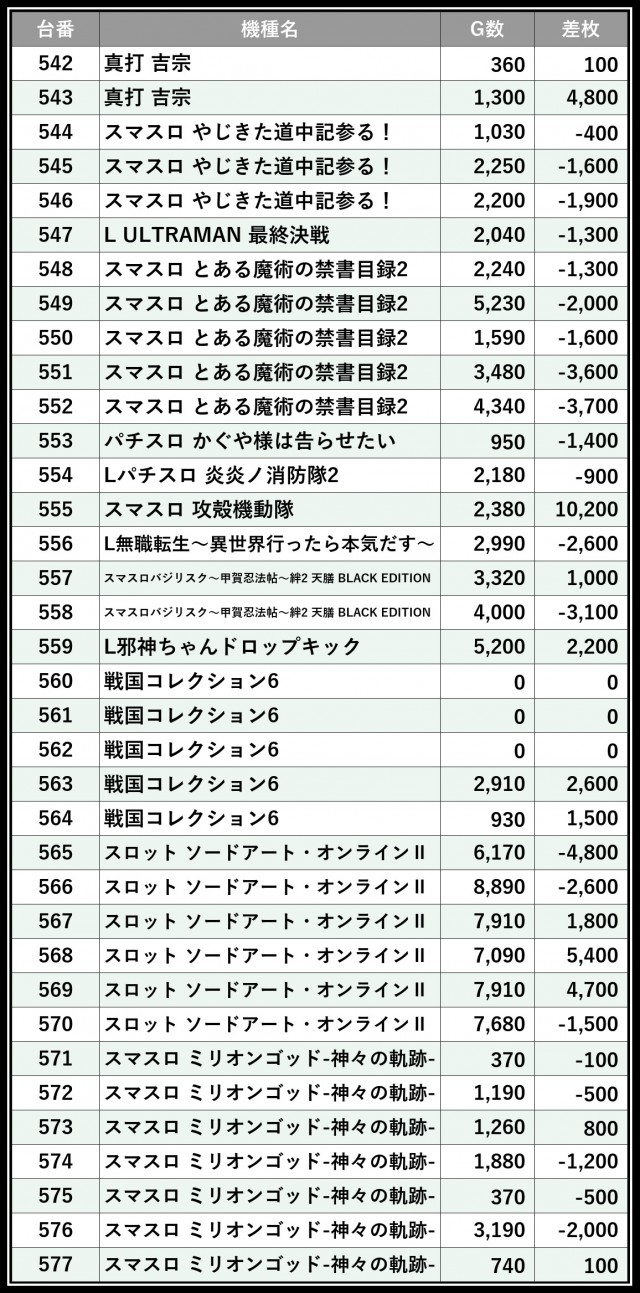 | 台番 | 機種名 | G数 | 差枚 |
|---|---|---|---|
| 542 | 真打 吉宗 | 360 | 100 |
| 543 | 真打 吉宗 | 1,300 | 4,800 |
| 544 | スマスロ やじきた道中記参る！ | 1,030 | -400 |
| 545 | スマスロ やじきた道中記参る！ | 2,250 | -1,600 |
| 546 | スマスロ やじきた道中記参る！ | 2,200 | -1,900 |
| 547 | L ULTRAMAN 最終決戦 | 2,040 | -1,300 |
| 548 | スマスロ とある魔術の禁書目録2 | 2,240 | -1,300 |
| 549 | スマスロ とある魔術の禁書目録2 | 5,230 | -2,000 |
| 550 | スマスロ とある魔術の禁書目録2 | 1,590 | -1,600 |
| 551 | スマスロ とある魔術の禁書目録2 | 3,480 | -3,600 |
| 552 | スマスロ とある魔術の禁書目録2 | 4,340 | -3,700 |
| 553 | パチスロ かぐや様は告らせたい | 950 | -1,400 |
| 554 | Lパチスロ 炎炎ノ消防隊2 | 2,180 | -900 |
| 555 | スマスロ 攻殻機動隊 | 2,380 | 10,200 |
| 556 | L無職転生～異世界行ったら本気だす～ | 2,990 | -2,600 |
| 557 | スマスロバジリスク～甲賀忍法帖～絆2 天膳 BLACK EDITION | 3,320 | 1,000 |
| 558 | スマスロバジリスク～甲賀忍法帖～絆2 天膳 BLACK EDITION | 4,000 | -3,100 |
| 559 | L邪神ちゃんドロップキック | 5,200 | 2,200 |
| 560 | 戦国コレクション6 | 0 | 0 |
| 561 | 戦国コレクション6 | 0 | 0 |
| 562 | 戦国コレクション6 | 0 | 0 |
| 563 | 戦国コレクション6 | 2,910 | 2,600 |
| 564 | 戦国コレクション6 | 930 | 1,500 |
| 565 | スロット ソードアート・オンラインII | 6,170 | -4,800 |
| 566 | スロット ソードアート・オンラインII | 8,890 | -2,600 |
| 567 | スロット ソードアート・オンラインII | 7,910 | 1,800 |
| 568 | スロット ソードアート・オンラインII | 7,090 | 5,400 |
| 569 | スロット ソードアート・オンラインII | 7,910 | 4,700 |
| 570 | スロット ソードアート・オンラインII | 7,680 | -1,500 |
| 571 | スマスロ ミリオンゴッド-神々の軌跡- | 370 | -100 |
| 572 | スマスロ ミリオンゴッド-神々の軌跡- | 1,190 | -500 |
| 573 | スマスロ ミリオンゴッド-神々の軌跡- | 1,260 | 800 |
| 574 | スマスロ ミリオンゴッド-神々の軌跡- | 1,880 | -1,200 |
| 575 | スマスロ ミリオンゴッド-神々の軌跡- | 370 | -500 |
| 576 | スマスロ ミリオンゴッド-神々の軌跡- | 3,190 | -2,000 |
| 577 | スマスロ ミリオンゴッド-神々の軌跡- | 740 | 100 |